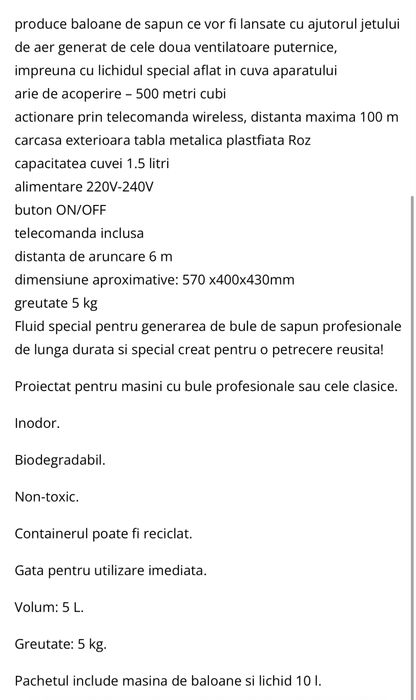 produce baloane de sapun ce vor fi lansate cu ajutorul jetului de aer generat de cele doua ventilatoare puternice, impreuna cu lichidul special aflat in cuva aparatului
arie de acoperire – 500 metri cubi
actionare prin telecomanda wireless, distanta maxima 100 m
carcasa exterioara tabla metalica plastfiata Roz
capacitatea cuvei 1.5 litri
alimentare 220V-240V
buton ON/OFF
telecomanda inclusa
distanta de aruncare 6 m
dimensiune aproximative: 570 x400x430mm
greutate 5 kg
Fluid special pentru generarea de bule de sapun profesionale de lunga durata si special creat pentru o petrecere reusita!

Proiectat pentru masini cu bule profesionale sau cele clasice.

Inodor.

Biodegradabil.

Non-toxic.

Containerul poate fi reciclat.

Gata pentru utilizare imediata.

Volum: 5 L.

Greutate: 5 kg.

Pachetul include masina de baloane si lichid 10 l.